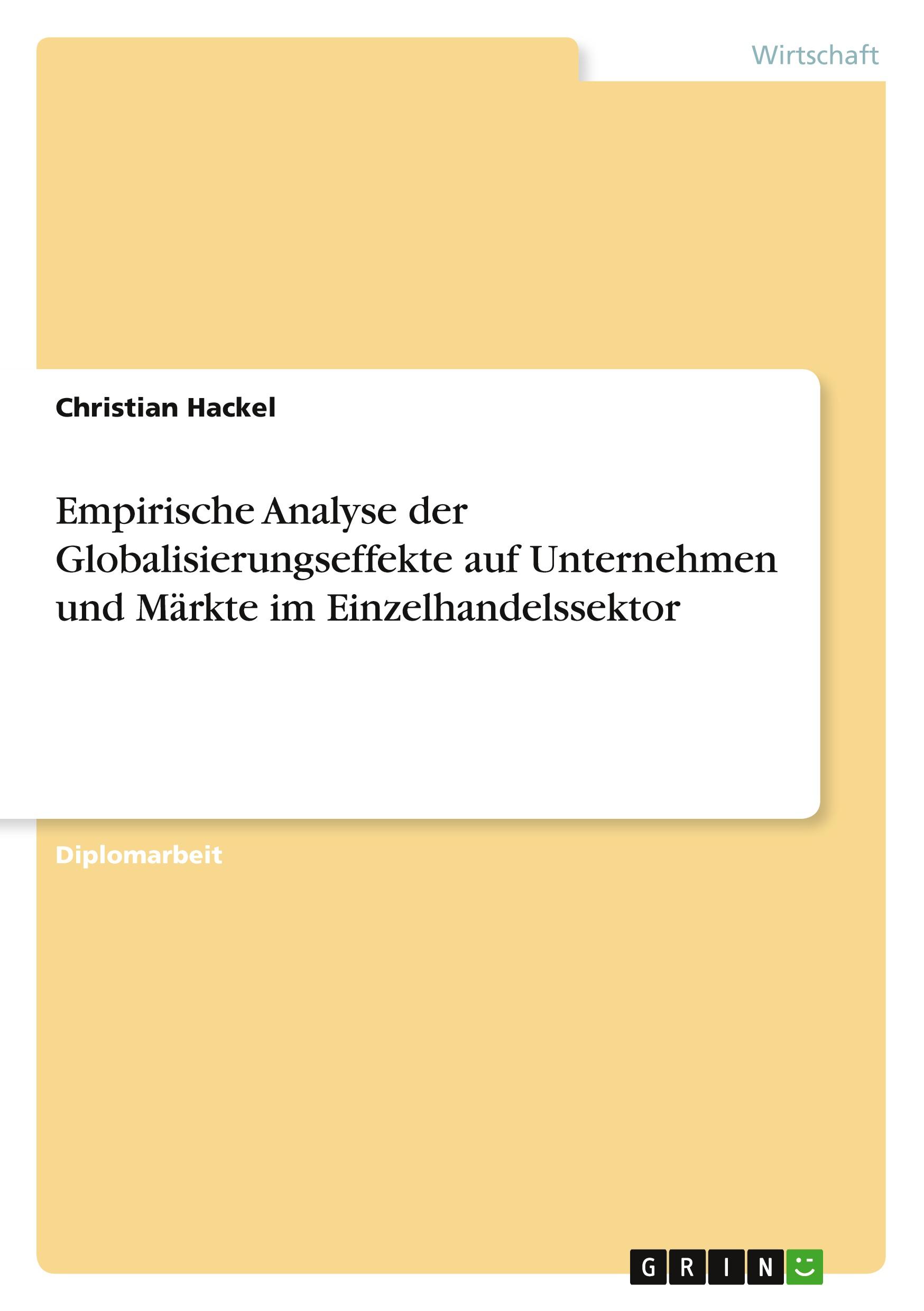 Wirtschaft

Christian Hackel

Empirische Analyse der Globalisierungseffekte auf Unternehmen und Märkte im Einzelhandelssektor

Diplomarbeit

GRIN